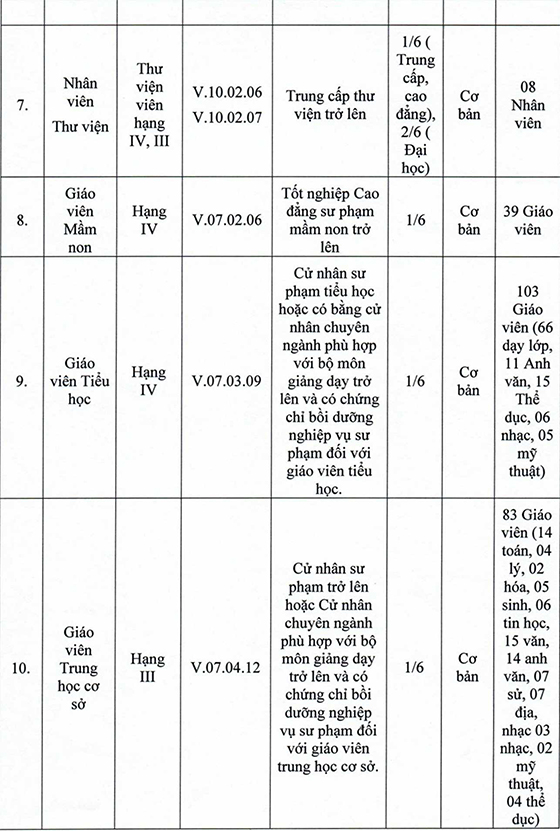 | | | | | | | | |
|---|---|---|---|---|---|---|---|
| 7. | Nhân viên Thư viện | Thư viện viên hạng IV, III | V.10.02.06 V.10.02.07 | Trung cấp thư viện trở lên | 1/6 ( Trung cấp, cao đẳng), 2/6 ( Đại học) | Cơ bản | 08 Nhân viên |
| 8. | Giáo viên Mầm non | Hạng IV | V.07.02.06 | Tốt nghiệp Cao đẳng sư phạm mầm non trở lên | 1/6 | Cơ bản | 39 Giáo viên |
| 9. | Giáo viên Tiểu học | Hạng IV | V.07.03.09 | Cử nhân sư phạm tiểu học hoặc có bằng cử nhân chuyên ngành phù hợp với bộ môn giảng dạy trở lên và có chứng chỉ bồi dưỡng nghiệp vụ sư phạm đối với giáo viên tiểu học. | 1/6 | Cơ bản | 103 Giáo viên (66 dạy lớp, 11 Anh văn, 15 Thể dục, 06 nhạc, 05 mỹ thuật) |
| 10. | Giáo viên Trung học cơ sở | Hạng III | V.07.04.12 | Cử nhân sư phạm trở lên hoặc Cử nhân chuyên ngành phù hợp với bộ môn giảng dạy trở lên và có chứng chỉ bồi dưỡng nghiệp vụ sư phạm đối với giáo viên trung học cơ sở. | 1/6 | Cơ bản | 83 Giáo viên (14 toán, 04 lý, 02 hóa, 05 sinh, 06 tin học, 15 văn, 14 anh văn, 07 sử, 07 địa, nhạc 03 nhạc, 02 mỹ thuật, 04 thể dục) |